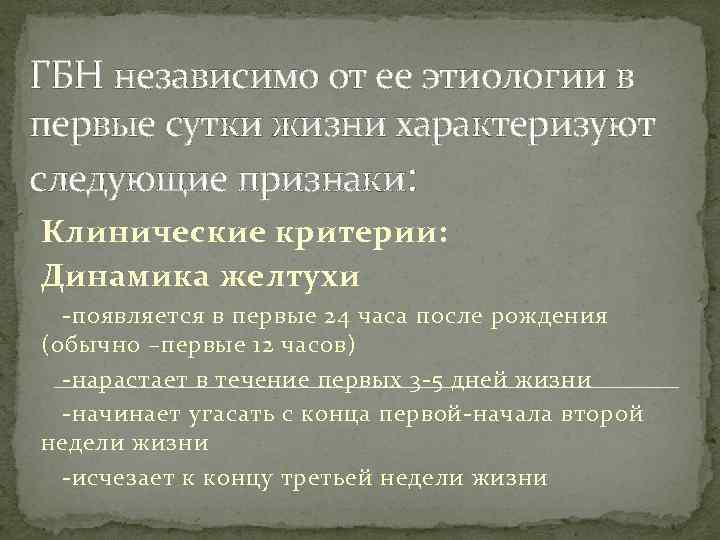 ГБН независимо от ее этиологии в первые сутки жизни характеризуют следующие признаки:

Клинические критерии:

Динамика желтухи

-появляется в первые 24 часа после рождения (обычно –первые 12 часов)

-нарастает в течение первых 3-5 дней жизни

-начинает угасать с конца первой-начала второй недели жизни

-исчезает к концу третьей недели жизни